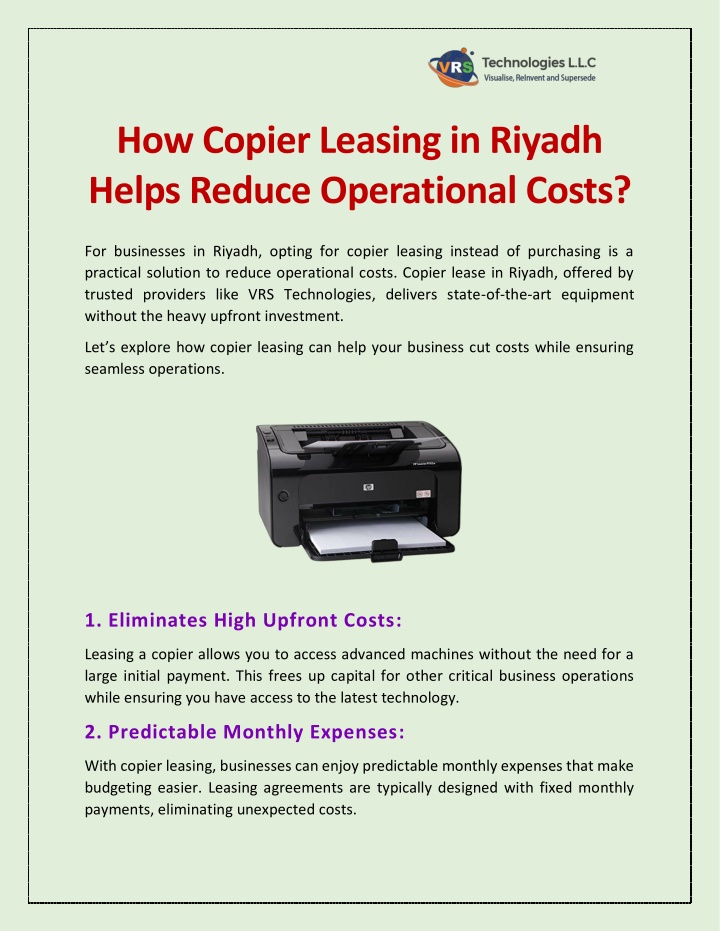 VRS Technologies L.L.C
Visualise, Reinvent and Supersede

How Copier Leasing in Riyadh Helps Reduce Operational Costs?

For businesses in Riyadh, opting for copier leasing instead of purchasing is a practical solution to reduce operational costs. Copier lease in Riyadh, offered by trusted providers like VRS Technologies, delivers state-of-the-art equipment without the heavy upfront investment.

Let's explore how copier leasing can help your business cut costs while ensuring seamless operations.

1. Eliminates High Upfront Costs:

Leasing a copier allows you to access advanced machines without the need for a large initial payment. This frees up capital for other critical business operations while ensuring you have access to the latest technology.

2. Predictable Monthly Expenses:

With copier leasing, businesses can enjoy predictable monthly expenses that make budgeting easier. Leasing agreements are typically designed with fixed monthly payments, eliminating unexpected costs.